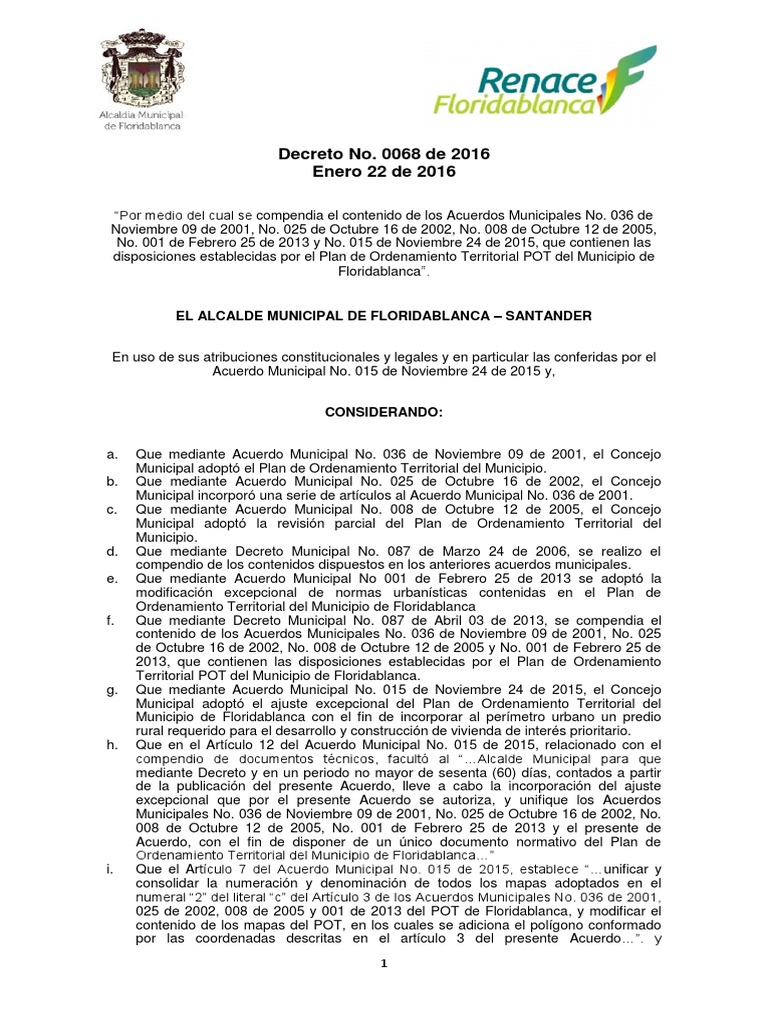 Alcaldía Municipal de Floridablanca

Renace Floridablanca

Decreto No. 0068 de 2016
Enero 22 de 2016

"Por medio del cual se compendia el contenido de los Acuerdos Municipales No. 036 de Noviembre 09 de 2001, No. 025 de Octubre 16 de 2002, No. 008 de Octubre 12 de 2005, No. 001 de Febrero 25 de 2013 y No. 015 de Noviembre 24 de 2015, que contienen las disposiciones establecidas por el Plan de Ordenamiento Territorial POT del Municipio de Floridablanca".

EL ALCALDE MUNICIPAL DE FLORIDABLANCA – SANTANDER

En uso de sus atribuciones constitucionales y legales y en particular las conferidas por el Acuerdo Municipal No. 015 de Noviembre 24 de 2015 y,

CONSIDERANDO:

a. Que mediante Acuerdo Municipal No. 036 de Noviembre 09 de 2001, el Concejo Municipal adoptó el Plan de Ordenamiento Territorial del Municipio.
b. Que mediante Acuerdo Municipal No. 025 de Octubre 16 de 2002, el Concejo Municipal incorporó una serie de artículos al Acuerdo Municipal No. 036 de 2001.
c. Que mediante Acuerdo Municipal No. 008 de Octubre 12 de 2005, el Concejo Municipal adoptó la revisión parcial del Plan de Ordenamiento Territorial del Municipio.
d. Que mediante Decreto Municipal No. 087 de Marzo 24 de 2006, se realizo el compendio de los contenidos dispuestos en los anteriores acuerdos municipales.
e. Que mediante Acuerdo Municipal No 001 de Febrero 25 de 2013 se adoptó la modificación excepcional de normas urbanísticas contenidas en el Plan de Ordenamiento Territorial del Municipio de Floridablanca
f. Que mediante Decreto Municipal No. 087 de Abril 03 de 2013, se compendia el contenido de los Acuerdos Municipales No. 036 de Noviembre 09 de 2001, No. 025 de Octubre 16 de 2002, No. 008 de Octubre 12 de 2005 y No. 001 de Febrero 25 de 2013, que contienen las disposiciones establecidas por el Plan de Ordenamiento Territorial POT del Municipio de Floridablanca.
g. Que mediante Acuerdo Municipal No. 015 de Noviembre 24 de 2015, el Concejo Municipal adoptó el ajuste excepcional del Plan de Ordenamiento Territorial del Municipio de Floridablanca con el fin de incorporar al perímetro urbano un predio rural requerido para el desarrollo y construcción de vivienda de interés prioritario.
h. Que en el Artículo 12 del Acuerdo Municipal No. 015 de 2015, relacionado con el compendio de documentos técnicos, facultó al "…Alcalde Municipal para que mediante Decreto y en un periodo no mayor de sesenta (60) días, contados a partir de la publicación del presente Acuerdo, lleve a cabo la incorporación del ajuste excepcional que por el presente Acuerdo se autoriza, y unifique los Acuerdos Municipales No. 036 de Noviembre 09 de 2001, No. 025 de Octubre 16 de 2002, No. 008 de Octubre 12 de 2005, No. 001 de Febrero 25 de 2013 y el presente de Acuerdo, con el fin de disponer de un único documento normativo del Plan de Ordenamiento Territorial del Municipio de Floridablanca…"
i. Que el Artículo 7 del Acuerdo Municipal No. 015 de 2015, establece "…unificar y consolidar la numeración y denominación de todos los mapas adoptados en el numeral "2" del literal "c" del Artículo 3 de los Acuerdos Municipales No. 036 de 2001, 025 de 2002, 008 de 2005 y 001 de 2013 del POT de Floridablanca, y modificar el contenido de los mapas del POT, en los cuales se adiciona el polígono conformado por las coordenadas descritas en el artículo 3 del presente Acuerdo…". y

1